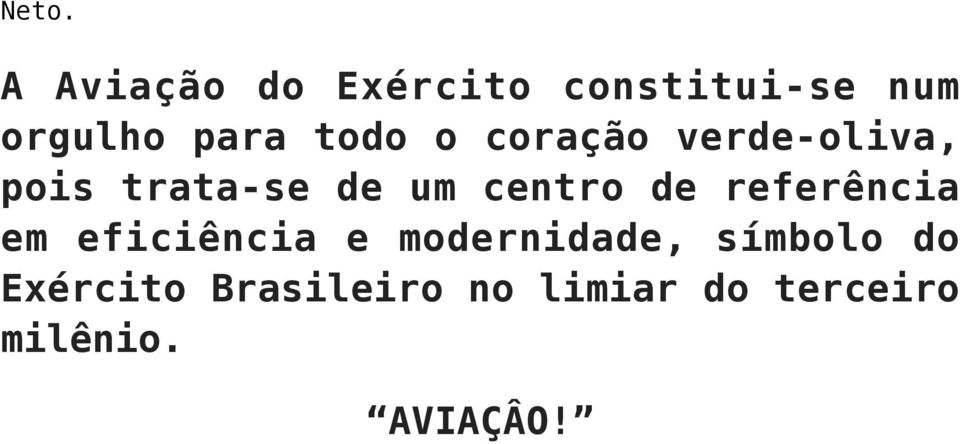 Neto.

A Aviação do Exército constitui-se num orgulho para todo o coração verde-oliva, pois trata-se de um centro de referência em eficiência e modernidade, símbolo do Exército Brasileiro no limiar do terceiro milênio.

“AVIAÇÂO!”